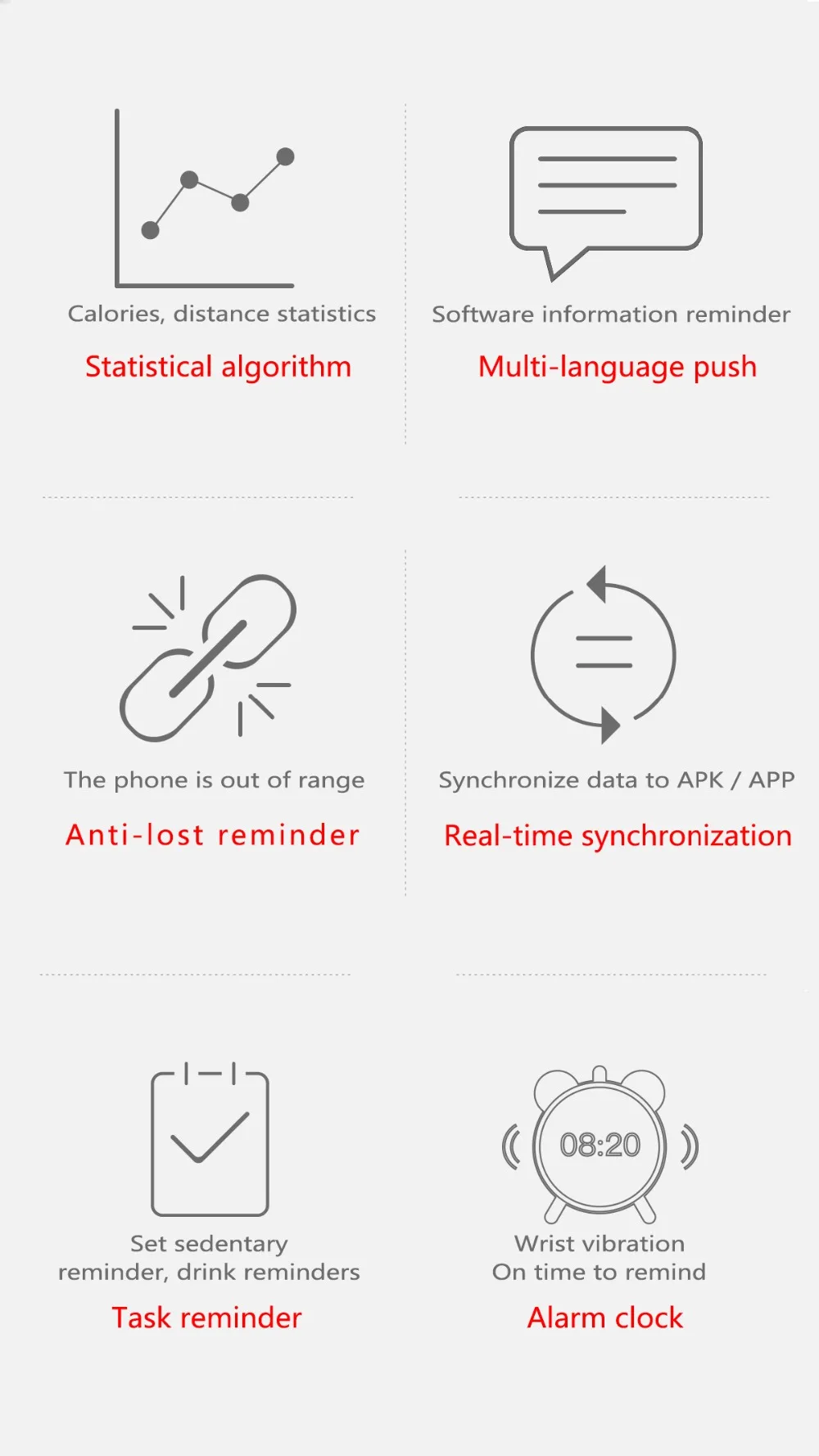 Calories, distance statistics

Statistical algorithm

Software information reminder

Multi-language push

The phone is out of range

Anti-lost reminder

Synchronize data to APK / APP

Real-time synchronization

Set sedentary reminder, drink reminders

Task reminder

08:20

Wrist vibration
On time to remind

Alarm clock